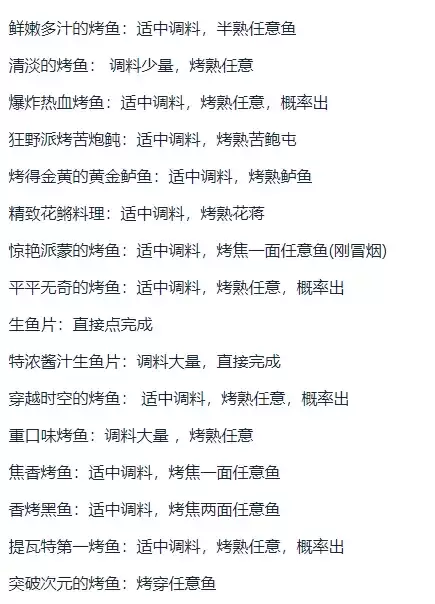 鲜嫩多汁的烤鱼：适中调料，半熟任意鱼

清淡的烤鱼： 调料少量，烤熟任意

爆炸热血烤鱼：适中调料，烤熟任意，概率出

狂野派烤苦炮鲀：适中调料，烤熟苦鲍屯

烤得金黄的黄金鲈鱼：适中调料，烤熟鲈鱼

精致花鳉料理：适中调料，烤熟花蒋

惊艳派蒙的烤鱼：适中调料，烤焦一面任意鱼(刚冒烟)

平平无奇的烤鱼：适中调料，烤熟任意，概率出

生鱼片：直接点完成

特浓酱汁生鱼片：调料大量，直接完成

穿越时空的烤鱼： 适中调料，烤熟任意，概率出

重口味烤鱼：调料大量 ，烤熟任意

焦香烤鱼：适中调料，烤焦一面任意鱼

香烤黑鱼：适中调料，烤焦两面任意鱼

提瓦特第一烤鱼：适中调料，烤熟任意，概率出

突破次元的烤鱼：烤穿任意鱼